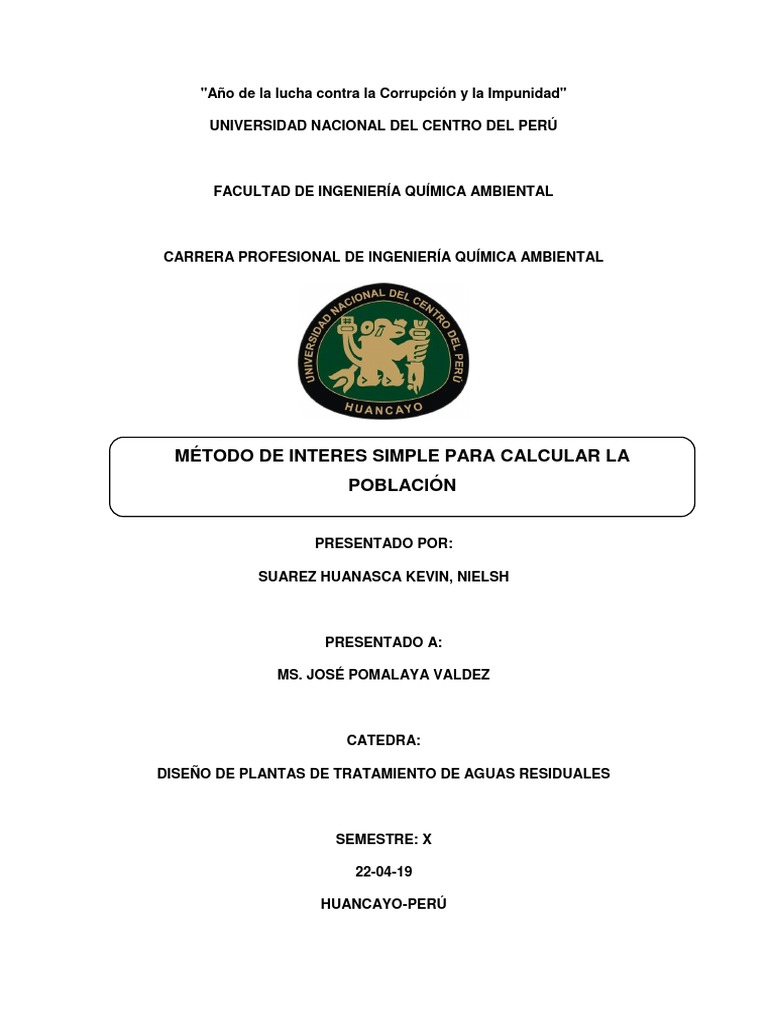 "Año de la lucha contra la Corrupción y la Impunidad"

UNIVERSIDAD NACIONAL DEL CENTRO DEL PERÚ

FACULTAD DE INGENIERÍA QUÍMICA AMBIENTAL

CARRERA PROFESIONAL DE INGENIERÍA QUÍMICA AMBIENTAL

UNIVERSIDAD NACIONAL DEL CENTRO DEL PERÚ
HUANCAYO

MÉTODO DE INTERES SIMPLE PARA CALCULAR LA POBLACIÓN

PRESENTADO POR:

SUAREZ HUANASCA KEVIN, NIELSH

PRESENTADO A:

MS. JOSÉ POMALAYA VALDEZ

CATEDRA:

DISEÑO DE PLANTAS DE TRATAMIENTO DE AGUAS RESIDUALES

SEMESTRE: X

22-04-19

HUANCAYO-PERÚ